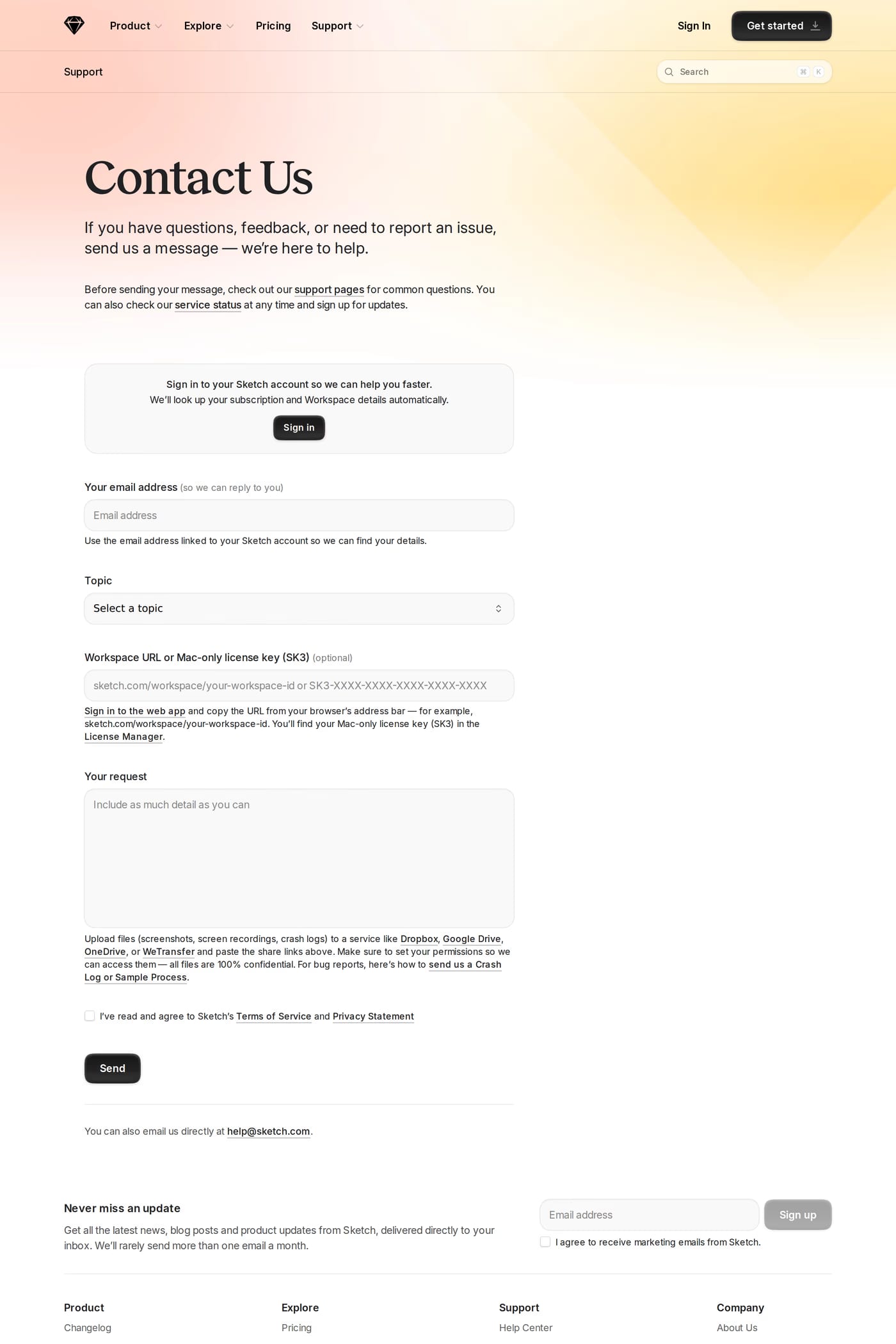 Product Explore Pricing Support Sign In Get started

Support Search ⌘ K

Contact Us

If you have questions, feedback, or need to report an issue, send us a message — we're here to help.

Before sending your message, check out our support pages for common questions. You can also check our service status at any time and sign up for updates.

Sign in to your Sketch account so we can help you faster.
We'll look up your subscription and Workspace details automatically.

Sign in

Your email address (so we can reply to you)

Email address

Use the email address linked to your Sketch account so we can find your details.

Topic

Select a topic

Workspace URL or Mac-only license key (SK3) (optional)

sketch.com/workspace/your-workspace-id or SK3-XXXX-XXXX-XXXX-XXXX-XXXX

Sign in to the web app and copy the URL from your browser's address bar — for example, sketch.com/workspace/your-workspace-id. You'll find your Mac-only license key (SK3) in the License Manager.

Your request

Include as much detail as you can

Upload files (screenshots, screen recordings, crash logs) to a service like Dropbox, Google Drive, OneDrive, or WeTransfer and paste the share links above. Make sure to set your permissions so we can access them — all files are 100% confidential. For bug reports, here's how to send us a Crash Log or Sample Process.

I've read and agree to Sketch's Terms of Service and Privacy Statement

Send

You can also email us directly at help@sketch.com.

Never miss an update

Get all the latest news, blog posts and product updates from Sketch, delivered directly to your inbox. We'll rarely send more than one email a month.

Email address Sign up

I agree to receive marketing emails from Sketch.

Product
Changelog

Explore
Pricing

Support
Help Center

Company
About Us